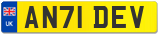 UK
AN71 DEV